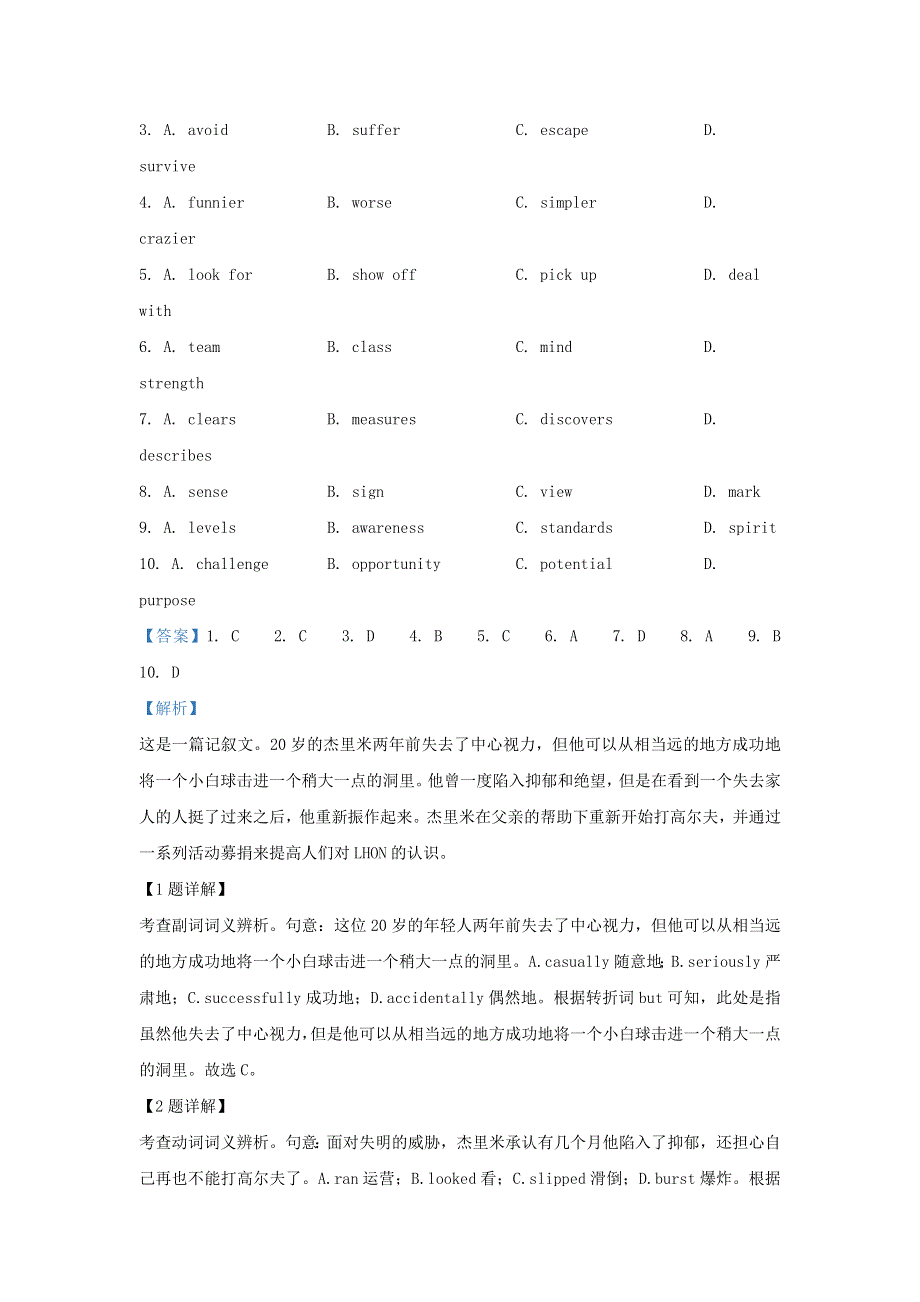 3. A. avoid B. suffer C. escape D. survive

4. A. funnier B. worse C. simpler D. crazier

5. A. look for B. show off C. pick up D. deal with

6. A. team B. class C. mind D. strength

7. A. clears B. measures C. discovers D. describes

8. A. sense B. sign C. view D. mark

9. A. levels B. awareness C. standards D. spirit

10. A. challenge B. opportunity C. potential D. purpose

【答案】1. C 2. C 3. D 4. B 5. C 6. A 7. D 8. A 9. B 10. D

【解析】

这是一篇记叙文。20岁的杰里米两年前失去了中心视力，但他可以从相当远的地方成功地将一个小白球击进一个稍大一点的洞里。他曾一度陷入抑郁和绝望，但是在看到一个失去家人的人挺了过来之后，他重新振作起来。杰里米在父亲的帮助下重新开始打高尔夫，并通过一系列活动募捐来提高人们对LHON的认识。

【1题详解】

考查副词词义辨析。句意：这位20岁的年轻人两年前失去了中心视力，但他可以从相当远的地方成功地将一个小白球击进一个稍大一点的洞里。A.casually随意地；B.seriously严肃地；C.successfully成功地；D.accidentally偶然地。根据转折词but可知，此处是指虽然他失去了中心视力，但是他可以从相当远的地方成功地将一个小白球击进一个稍大一点的洞里。故选C。

【2题详解】

考查动词词义辨析。句意：面对失明的威胁，杰里米承认有几个月他陷入了抑郁，还担心自己再也不能打高尔夫了。A.ran运营；B.looked看；C.slipped滑倒；D.burst爆炸。根据